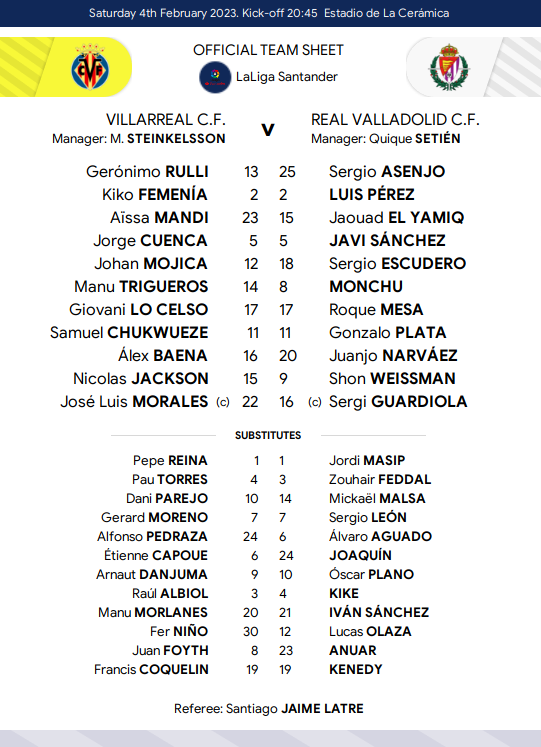 Saturday 4th February 2023. Kick-off 20:45 Estadio de La Cerámica

OFFICIAL TEAM SHEET

LaLiga Santander

VILLARREAL C.F.
Manager: M. STEINKELSSON

v

REAL VALLADOLID C.F.
Manager: Quique SETIÉN

| | | | |
|---|---|---|---|
| Gerónimo RULLI | 13 | 25 | Sergio ASENJO |
| Kiko FEMENÍA | 2 | 2 | LUIS PÉREZ |
| Aïssa MANDI | 23 | 15 | Jaouad EL YAMIQ |
| Jorge CUENCA | 5 | 5 | JAVI SÁNCHEZ |
| Johan MOJICA | 12 | 18 | Sergio ESCUDERO |
| Manu TRIGUEROS | 14 | 8 | MONCHU |
| Giovani LO CELSO | 17 | 17 | Roque MESA |
| Samuel CHUKWUEZE | 11 | 11 | Gonzalo PLATA |
| Álex BAENA | 16 | 20 | Juanjo NARVÁEZ |
| Nicolas JACKSON | 15 | 9 | Shon WEISSMAN |
| José Luis MORALES (c) | 22 | 16 | (c) Sergi GUARDIOLA |

SUBSTITUTES

| | | | |
|---|---|---|---|
| Pepe REINA | 1 | 1 | Jordi MASIP |
| Pau TORRES | 4 | 3 | Zouhair FEDDAL |
| Dani PAREJO | 10 | 14 | Mickaël MALSA |
| Gerard MORENO | 7 | 7 | Sergio LEÓN |
| Alfonso PEDRAZA | 24 | 6 | Álvaro AGUADO |
| Étienne CAPOUE | 6 | 24 | JOAQUÍN |
| Arnaut DANJUMA | 9 | 10 | Óscar PLANO |
| Raúl ALBIOL | 3 | 4 | KIKE |
| Manu MORLANES | 20 | 21 | IVÁN SÁNCHEZ |
| Fer NIÑO | 30 | 12 | Lucas OLAZA |
| Juan FOYTH | 8 | 23 | ANUAR |
| Francis COQUELIN | 19 | 19 | KENEDY |

Referee: Santiago JAIME LATRE